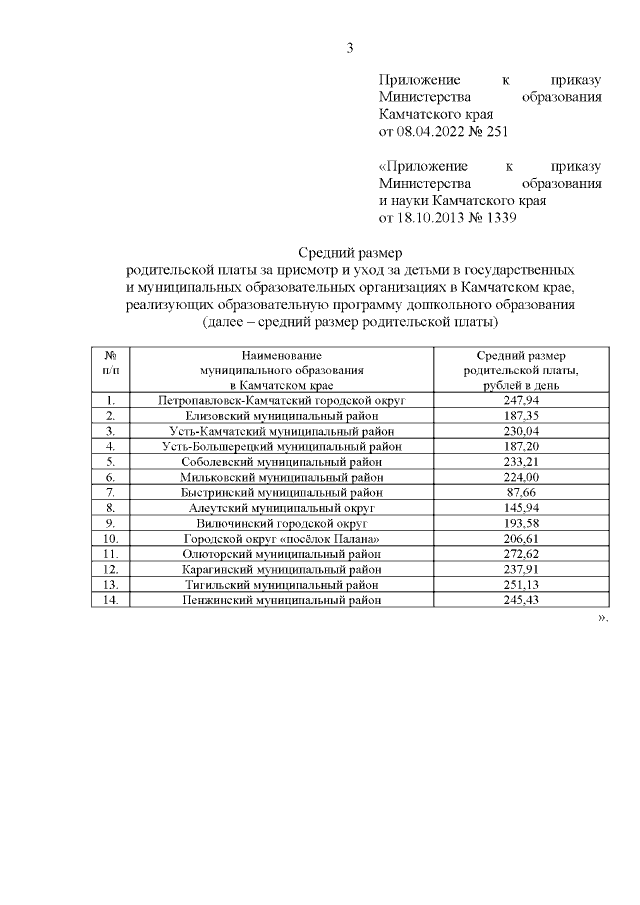 3

Приложение к приказу Министерства образования Камчатского края от 08.04.2022 № 251

«Приложение к приказу Министерства образования и науки Камчатского края от 18.10.2013 № 1339

Средний размер родительской платы за присмотр и уход за детьми в государственных и муниципальных образовательных организациях в Камчатском крае, реализующих образовательную программу дошкольного образования (далее – средний размер родительской платы)

| № п/п | Наименование муниципального образования в Камчатском крае | Средний размер родительской платы, рублей в день |
|---|---|---|
| 1. | Петропавловск-Камчатский городской округ | 247,94 |
| 2. | Елизовский муниципальный район | 187,35 |
| 3. | Усть-Камчатский муниципальный район | 230,04 |
| 4. | Усть-Большерецкий муниципальный район | 187,20 |
| 5. | Соболевский муниципальный район | 233,21 |
| 6. | Мильковский муниципальный район | 224,00 |
| 7. | Быстринский муниципальный район | 87,66 |
| 8. | Алеутский муниципальный округ | 145,94 |
| 9. | Вилючинский городской округ | 193,58 |
| 10. | Городской округ «посёлок Палана» | 206,61 |
| 11. | Олюторский муниципальный район | 272,62 |
| 12. | Карагинский муниципальный район | 237,91 |
| 13. | Тигильский муниципальный район | 251,13 |
| 14. | Пенжинский муниципальный район | 245,43 |

».